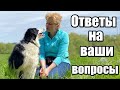 Ответы на ваши вопросы